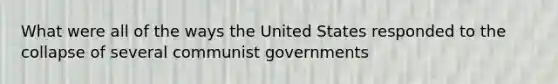 What were all of the ways the United States responded to the collapse of several communist governments